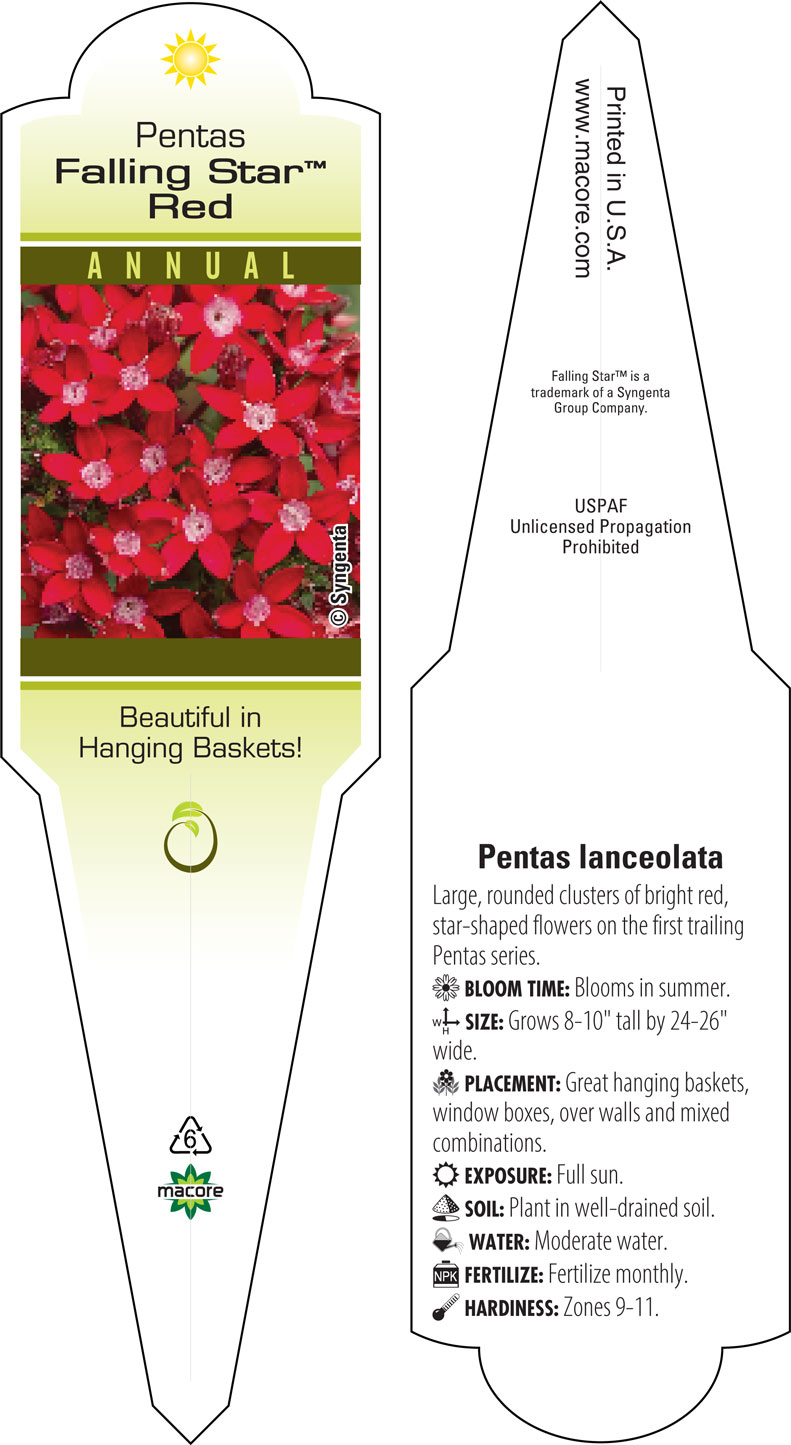 Pentas
Falling Star™
Red

ANNUAL

© Syngenta

Beautiful in Hanging Baskets!

6

macore

Printed in U.S.A.
www.macore.com

Falling Star™ is a trademark of a Syngenta Group Company.

USPAF
Unlicensed Propagation Prohibited

Pentas lanceolata

Large, rounded clusters of bright red, star-shaped flowers on the first trailing Pentas series.

BLOOM TIME: Blooms in summer.

W H SIZE: Grows 8-10" tall by 24-26" wide.

PLACEMENT: Great hanging baskets, window boxes, over walls and mixed combinations.

EXPOSURE: Full sun.

SOIL: Plant in well-drained soil.

WATER: Moderate water.

NPK FERTILIZE: Fertilize monthly.

HARDINESS: Zones 9-11.